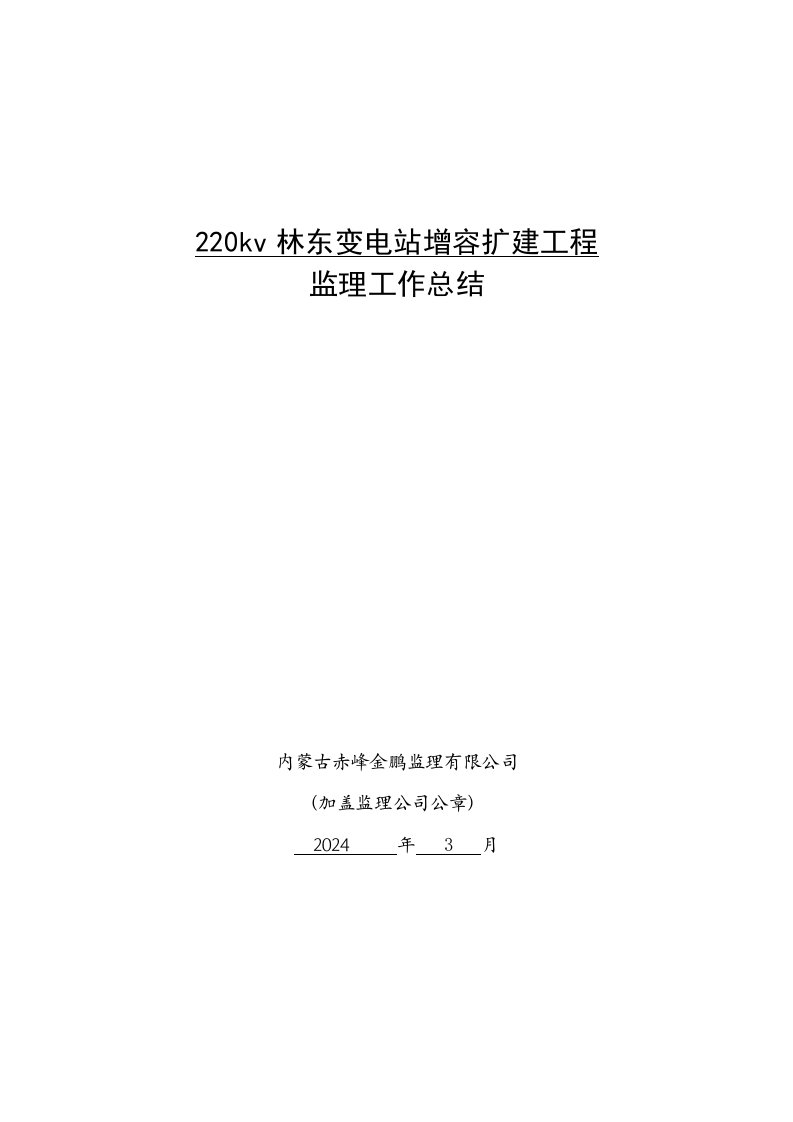 220kv 林东变电站增容扩建工程
监理工作总结

内蒙古赤峰金鹏监理有限公司

(加盖监理公司公章)

2024 年 3 月